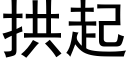 拱起